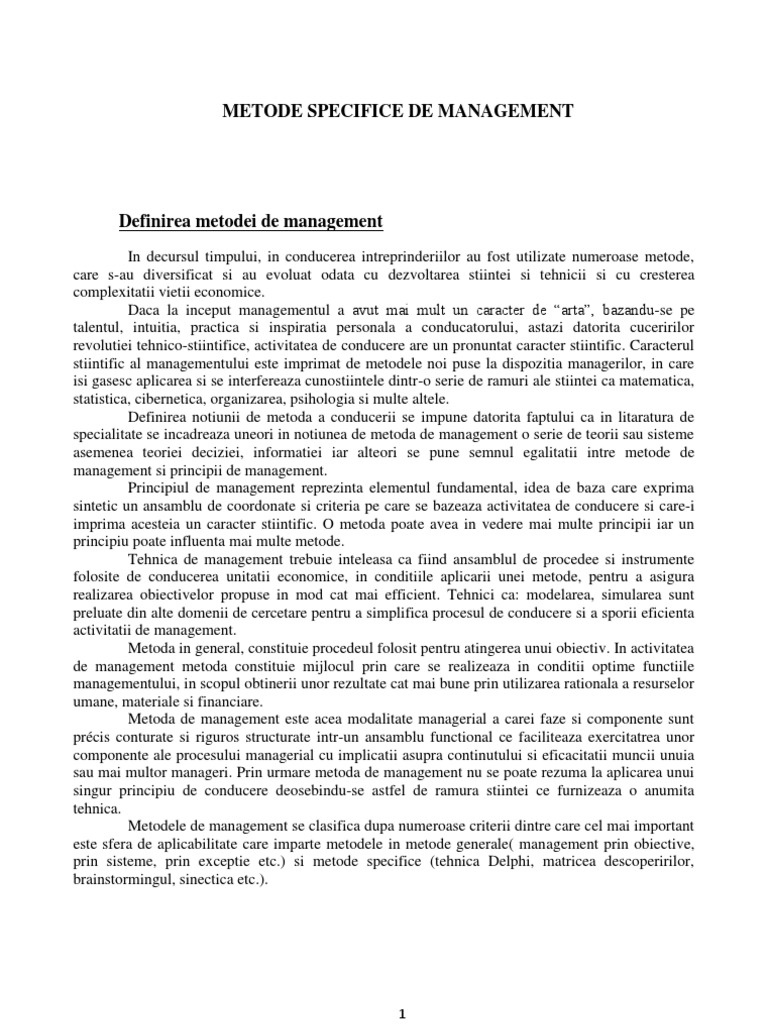 METODE SPECIFICE DE MANAGEMENT

Definirea metodei de management

In decursul timpului, in conducerea intreprinderiilor au fost utilizate numeroase metode, care s-au diversificat si au evoluat odata cu dezvoltarea stiintei si tehnicii si cu cresterea complexitatii vietii economice.

Daca la inceput managementul a avut mai mult un caracter de “arta”, bazandu-se pe talentul, intuitia, practica si inspiratia personala a conducatorului, astazi datorita cuceririlor revolutiei tehnico-stiintifice, activitatea de conducere are un pronuntat caracter stiintific. Caracterul stiintific al managementului este imprimat de metodele noi puse la dispozitia managerilor, in care isi gasesc aplicarea si se interfereaza cunostiintele dintr-o serie de ramuri ale stiintei ca matematica, statistica, cibernetica, organizarea, psihologia si multe altele.

Definirea notiunii de metoda a conducerii se impune datorita faptului ca in litaratura de specialitate se incadreaza uneori in notiunea de metoda de management o serie de teorii sau sisteme asemenea teoriei deciziei, informatiei iar alteori se pune semnul egalitatii intre metode de management si principii de management.

Principiul de management reprezinta elementul fundamental, idea de baza care exprima sintetic un ansamblu de coordonate si criteria pe care se bazeaza activitatea de conducere si care-i imprima acesteia un caracter stiintific. O metoda poate avea in vedere mai multe principii iar un principiu poate influenta mai multe metode.

Tehnica de management trebuie inteleasa ca fiind ansamblul de procedee si instrumente folosite de conducerea unitatii economice, in conditiile aplicarii unei metode, pentru a asigura realizarea obiectivelor propuse in mod cat mai efficient. Tehnici ca: modelarea, simularea sunt preluate din alte domenii de cercetare pentru a simplifica procesul de conducere si a sporii eficienta activitatii de management.

Metoda in general, constituie procedeul folosit pentru atingerea unui obiectiv. In activitatea de management metoda constituie mijlocul prin care se realizeaza in conditii optime functiile managementului, in scopul obtinerii unor rezultate cat mai bune prin utilizarea rationala a resurselor umane, materiale si financiare.

Metoda de management este acea modalitate managerial a carei faze si componente sunt précis conturate si riguros structurate intr-un ansamblu functional ce faciliteaza exercitatrea unor componente ale procesului managerial cu implicatii asupra continutului si eficacitatii muncii unuia sau mai multor manageri. Prin urmare metoda de management nu se poate rezuma la aplicarea unui singur principiu de conducere deosebindu-se astfel de ramura stiintei ce furnizeaza o anumita tehnica.

Metodele de management se clasifica dupa numeroase criterii dintre care cel mai important este sfera de aplicabilitate care imparte metodele in metode generale( management prin obiective, prin sisteme, prin exceptie etc.) si metode specifice (tehnica Delphi, matricea descoperirilor, brainstormingul, sinectica etc.).

1